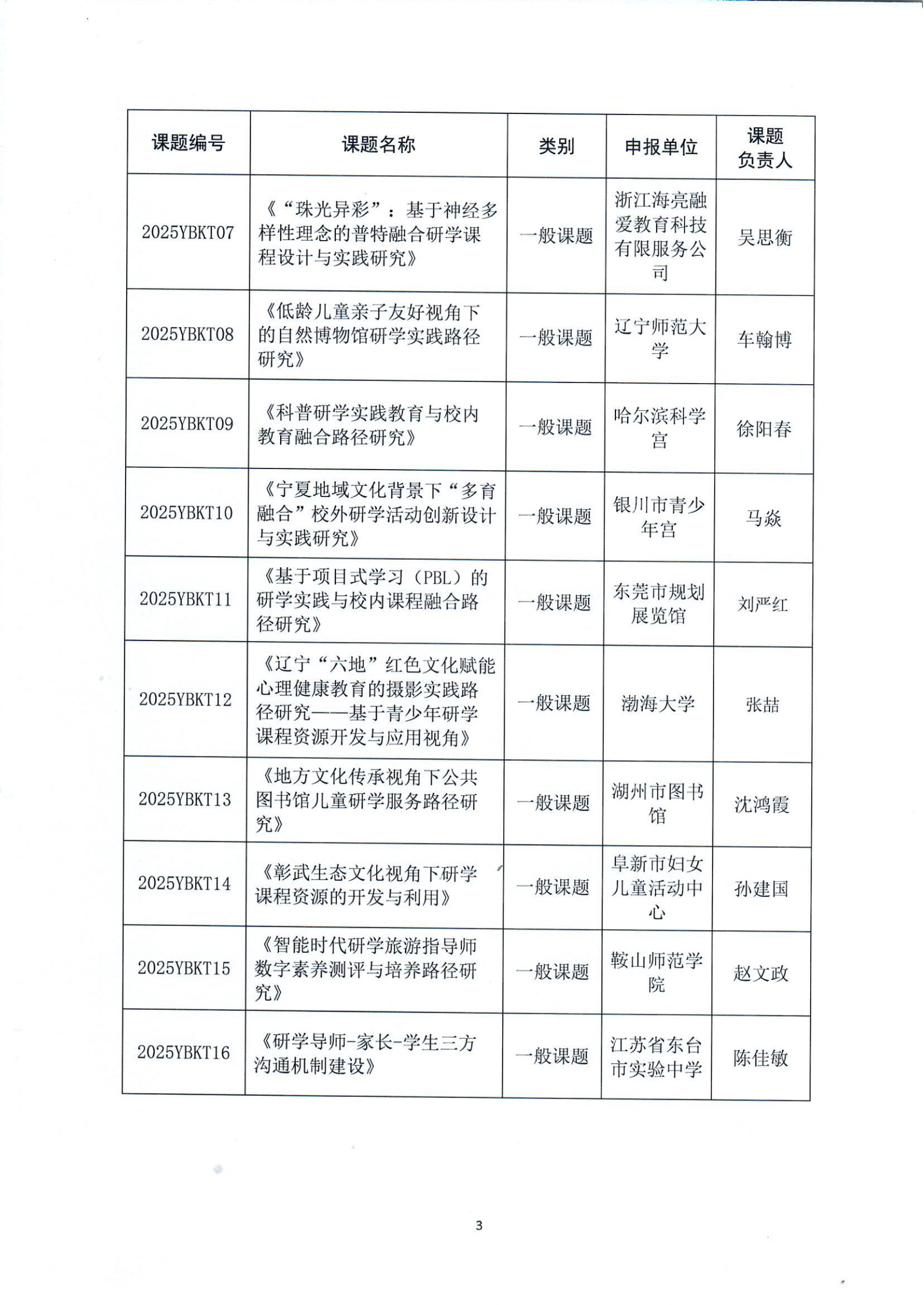 | 课题编号 | 课题名称 | 类别 | 申报单位 | 课题负责人 |
|---|---|---|---|---|
| 2025YBKT07 | 《“珠光异彩”：基于神经多样性理念的普特融合研学课程设计与实践研究》 | 一般课题 | 浙江海亮融爱教育科技有限服务公司 | 吴思衡 |
| 2025YBKT08 | 《低龄儿童亲子友好视角下的自然博物馆研学实践路径研究》 | 一般课题 | 辽宁师范大学 | 车翰博 |
| 2025YBKT09 | 《科普研学实践教育与校内教育融合路径研究》 | 一般课题 | 哈尔滨科学宫 | 徐阳春 |
| 2025YBKT10 | 《宁夏地域文化背景下“多育融合”校外研学活动创新设计与实践研究》 | 一般课题 | 银川市青少年宫 | 马焱 |
| 2025YBKT11 | 《基于项目式学习（PBL）的研学实践与校内课程融合路径研究》 | 一般课题 | 东莞市规划展览馆 | 刘严红 |
| 2025YBKT12 | 《辽宁“六地”红色文化赋能心理健康教育的摄影实践路径研究——基于青少年研学课程资源开发与应用视角》 | 一般课题 | 渤海大学 | 张喆 |
| 2025YBKT13 | 《地方文化传承视角下公共图书馆儿童研学服务路径研究》 | 一般课题 | 湖州市图书馆 | 沈鸿霞 |
| 2025YBKT14 | 《彰武生态文化视角下研学课程资源的开发与利用》 | 一般课题 | 阜新市妇女儿童活动中心 | 孙建国 |
| 2025YBKT15 | 《智能时代研学旅游指导师数字素养测评与培养路径研究》 | 一般课题 | 鞍山师范学院 | 赵文政 |
| 2025YBKT16 | 《研学导师-家长-学生三方沟通机制建设》 | 一般课题 | 江苏省东台市实验中学 | 陈佳敏 |

3